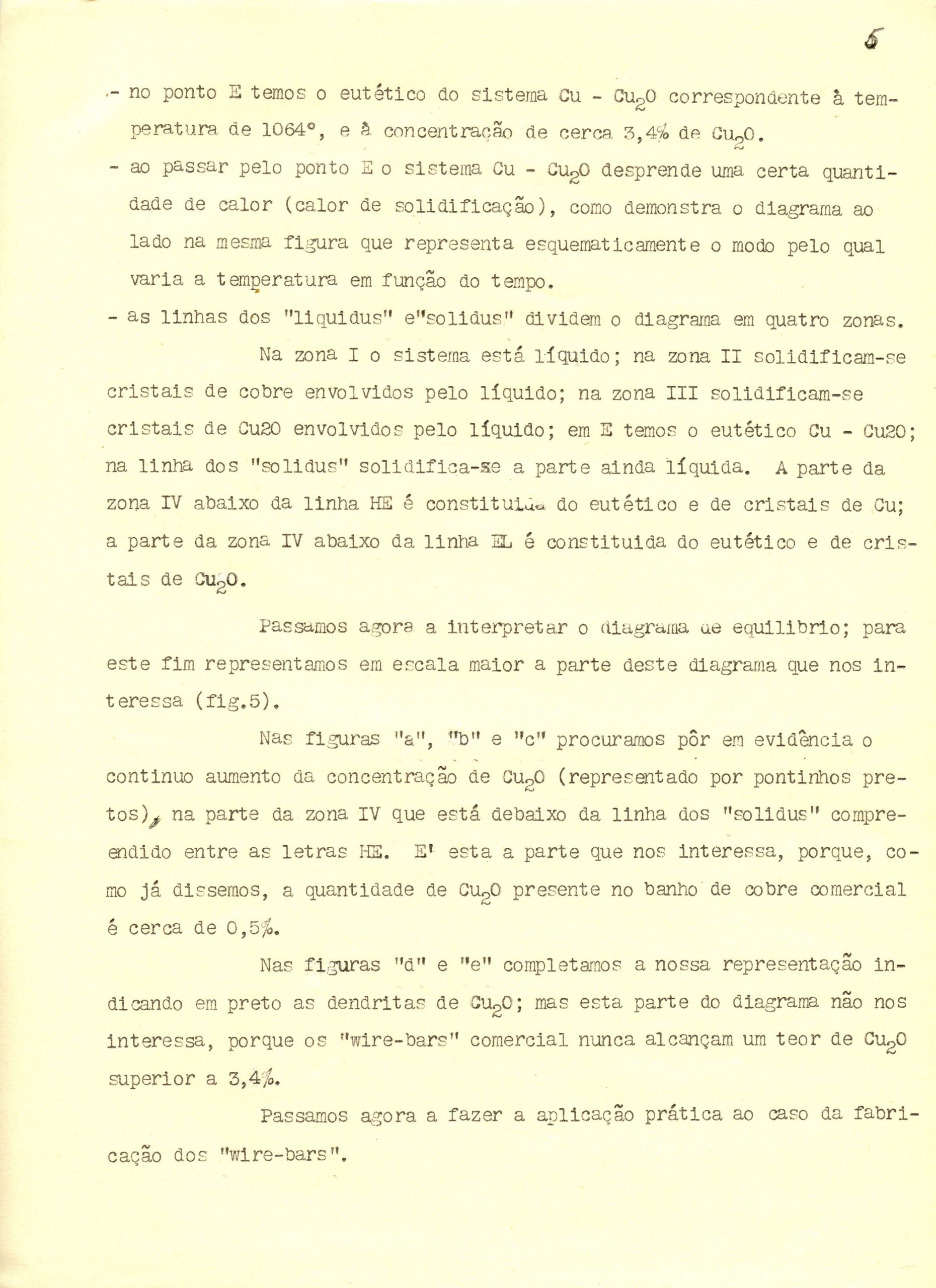 5

- no ponto E temos o eutético do sistema Cu - $Cu_2O$ correspondente à temperatura de 1064°, e à concentração de cerca 3,4% de $Cu_2O$.

- ao passar pelo ponto E o sistema Cu - $Cu_2O$ desprende uma certa quantidade de calor (calor de solidificação), como demonstra o diagrama ao lado na mesma figura que representa esquematicamente o modo pelo qual varia a temperatura em função do tempo.

- as linhas dos "liquidus" e"solidus" dividem o diagrama em quatro zonas.

Na zona I o sistema está líquido; na zona II solidificam-se cristais de cobre envolvidos pelo líquido; na zona III solidificam-se cristais de Cu2O envolvidos pelo líquido; em E temos o eutético Cu - Cu2O; na linha dos "solidus" solidifica-se a parte ainda líquida. A parte da zona IV abaixo da linha HE é constituida do eutético e de cristais de Cu; a parte da zona IV abaixo da linha EL é constituida do eutético e de cristais de $Cu_2O$.

Passamos agora a interpretar o diagrama de equilibrio; para este fim representamos em escala maior a parte deste diagrama que nos interessa (fig.5).

Nas figuras "a", "b" e "c" procuramos pôr em evidência o continuo aumento da concentração de $Cu_2O$ (representado por pontinhos pretos), na parte da zona IV que está debaixo da linha dos "solidus" compreendido entre as letras HE. E' esta a parte que nos interessa, porque, como já dissemos, a quantidade de $Cu_2O$ presente no banho de cobre comercial é cerca de 0,5%.

Nas figuras "d" e "e" completamos a nossa representação indicando em preto as dendritas de $Cu_2O$; mas esta parte do diagrama não nos interessa, porque os "wire-bars" comercial nunca alcançam um teor de $Cu_2O$ superior a 3,4%.

Passamos agora a fazer a aplicação prática ao caso da fabricação dos "wire-bars".